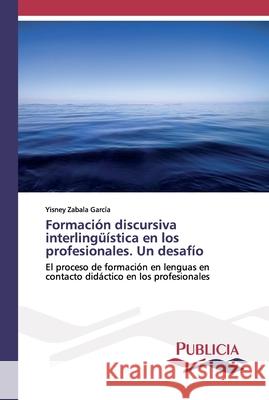 Yisney Zabala García

Formación discursiva interlingüística en los profesionales. Un desafío

El proceso de formación en lenguas en contacto didáctico en los profesionales

PUBLICIA

Kraina Książek